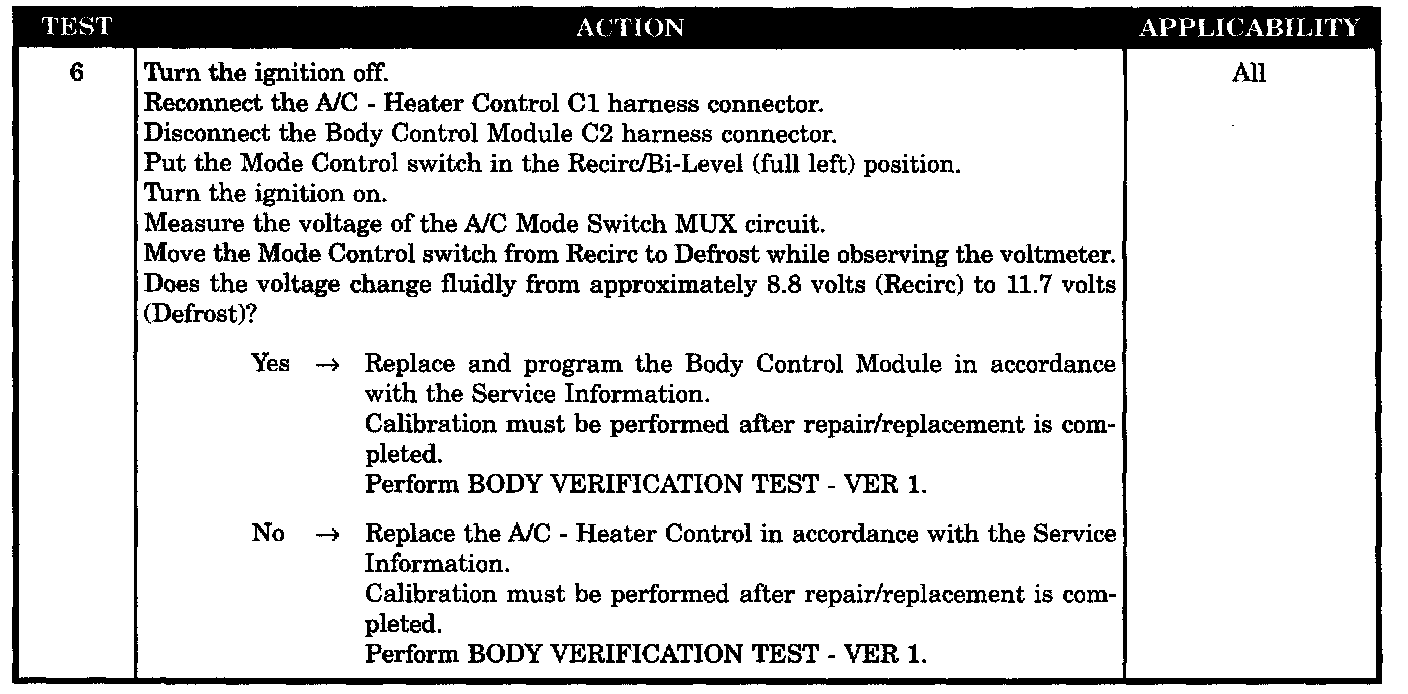 | TEST | ACTION | APPLICABILITY |
|---|---|---|
| 6 | Turn the ignition off.<br>Reconnect the A/C - Heater Control C1 harness connector.<br>Disconnect the Body Control Module C2 harness connector.<br>Put the Mode Control switch in the Recirc/Bi-Level (full left) position.<br>Turn the ignition on.<br>Measure the voltage of the A/C Mode Switch MUX circuit.<br>Move the Mode Control switch from Recirc to Defrost while observing the voltmeter.<br>Does the voltage change fluidly from approximately 8.8 volts (Recirc) to 11.7 volts (Defrost)?<br><br>Yes → Replace and program the Body Control Module in accordance with the Service Information.<br>Calibration must be performed after repair/replacement is completed.<br>Perform BODY VERIFICATION TEST - VER 1.<br><br>No → Replace the A/C - Heater Control in accordance with the Service Information.<br>Calibration must be performed after repair/replacement is completed.<br>Perform BODY VERIFICATION TEST - VER 1. | All |